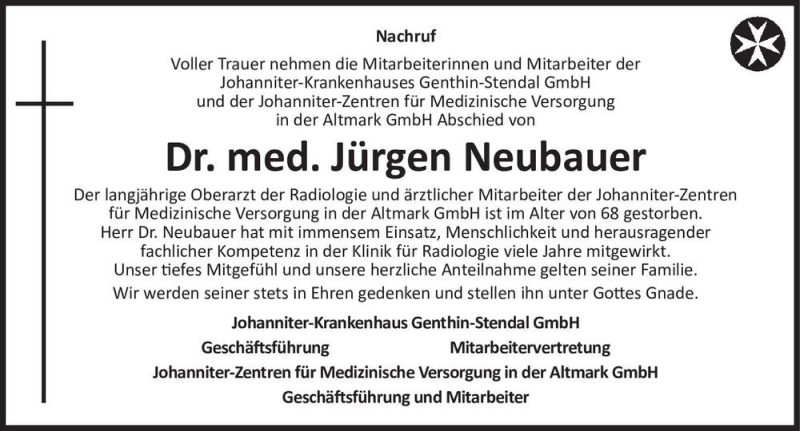 Nachruf

Voller Trauer nehmen die Mitarbeiterinnen und Mitarbeiter der Johanniter-Krankenhauses Genthin-Stendal GmbH und der Johanniter-Zentren für Medizinische Versorgung in der Altmark GmbH Abschied von

Dr. med. Jürgen Neubauer

Der langjährige Oberarzt der Radiologie und ärztlicher Mitarbeiter der Johanniter-Zentren für Medizinische Versorgung in der Altmark GmbH ist im Alter von 68 gestorben. Herr Dr. Neubauer hat mit immensem Einsatz, Menschlichkeit und herausragender fachlicher Kompetenz in der Klinik für Radiologie viele Jahre mitgewirkt. Unser tiefes Mitgefühl und unsere herzliche Anteilnahme gelten seiner Familie.

Wir werden seiner stets in Ehren gedenken und stellen ihn unter Gottes Gnade.

Johanniter-Krankenhaus Genthin-Stendal GmbH

Geschäftsführung

Mitarbeitervertretung

Johanniter-Zentren für Medizinische Versorgung in der Altmark GmbH

Geschäftsführung und Mitarbeiter